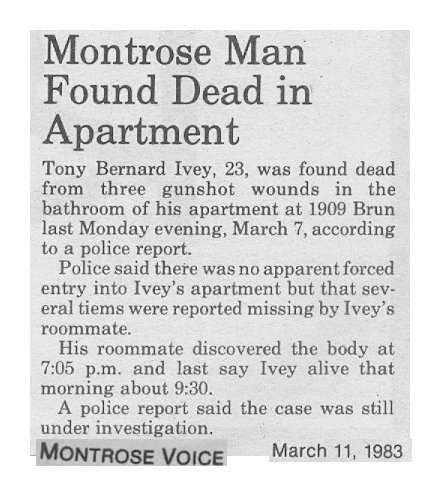 Montrose Man Found Dead in Apartment

Tony Bernard Ivey, 23, was found dead from three gunshot wounds in the bathroom of his apartment at 1909 Brun last Monday evening, March 7, according to a police report.

Police said there was no apparent forced entry into Ivey's apartment but that several tiems were reported missing by Ivey's roommate.

His roommate discovered the body at 7:05 p.m. and last say Ivey alive that morning about 9:30.

A police report said the case was still under investigation.

MONTROSE VOICE

March 11, 1983